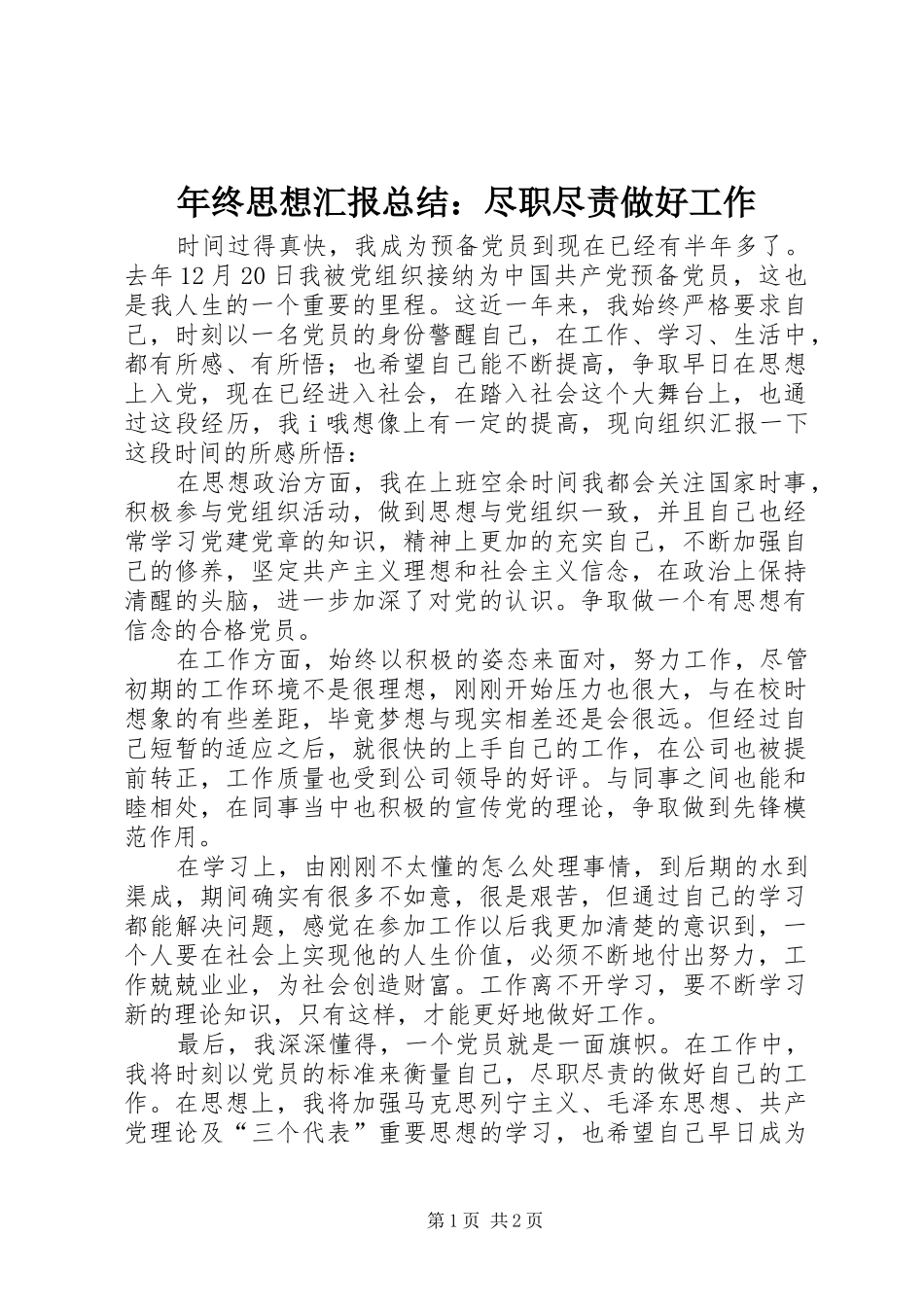 年终思想汇报总结：尽职尽责做好工作

时间过得真快，我成为预备党员到现在已经有半年多了。去年12月20日我被党组织接纳为中国共产党预备党员，这也是我人生的一个重要的里程。这近一年来，我始终严格要求自己，时刻以一名党员的身份警醒自己，在工作、学习、生活中，都有所感、有所悟；也希望自己能不断提高，争取早日在思想上入党，现在已经进入社会，在踏入社会这个大舞台上，也通过这段经历，我i哦想像上有一定的提高，现向组织汇报一下这段时间的所感所悟：

在思想政治方面，我在上班空余时间我都会关注国家时事，积极参与党组织活动，做到思想与党组织一致，并且自己也经常学习党建党章的知识，精神上更加的充实自己，不断加强自己的修养，坚定共产主义理想和社会主义信念，在政治上保持清醒的头脑，进一步加深了对党的认识。争取做一个有思想有信念的合格党员。

在工作方面，始终以积极的姿态来面对，努力工作，尽管初期的工作环境不是很理想，刚刚开始压力也很大，与在校时想象的有些差距，毕竟梦想与现实相差还是会很远。但经过自己短暂的适应之后，就很快的上手自己的工作，在公司也被提前转正，工作质量也受到公司领导的好评。与同事之间也能和睦相处，在同事当中也积极的宣传党的理论，争取做到先锋模范作用。

在学习上，由刚刚不太懂的怎么处理事情，到后期的水到渠成，期间确实有很多不如意，很是艰苦，但通过自己的学习都能解决问题，感觉在参加工作以后我更加清楚的意识到，一个人要在社会上实现他的人生价值，必须不断地付出努力，工作兢兢业业，为社会创造财富。工作离不开学习，要不断学习新的理论知识，只有这样，才能更好地做好工作。

最后，我深深懂得，一个党员就是一面旗帜。在工作中，我将时刻以党员的标准来衡量自己，尽职尽责的做好自己的工作。在思想上，我将加强马克思列宁主义、毛泽东思想、共产党理论及“三个代表”重要思想的学习，也希望自己早日成为

第1页 共2页